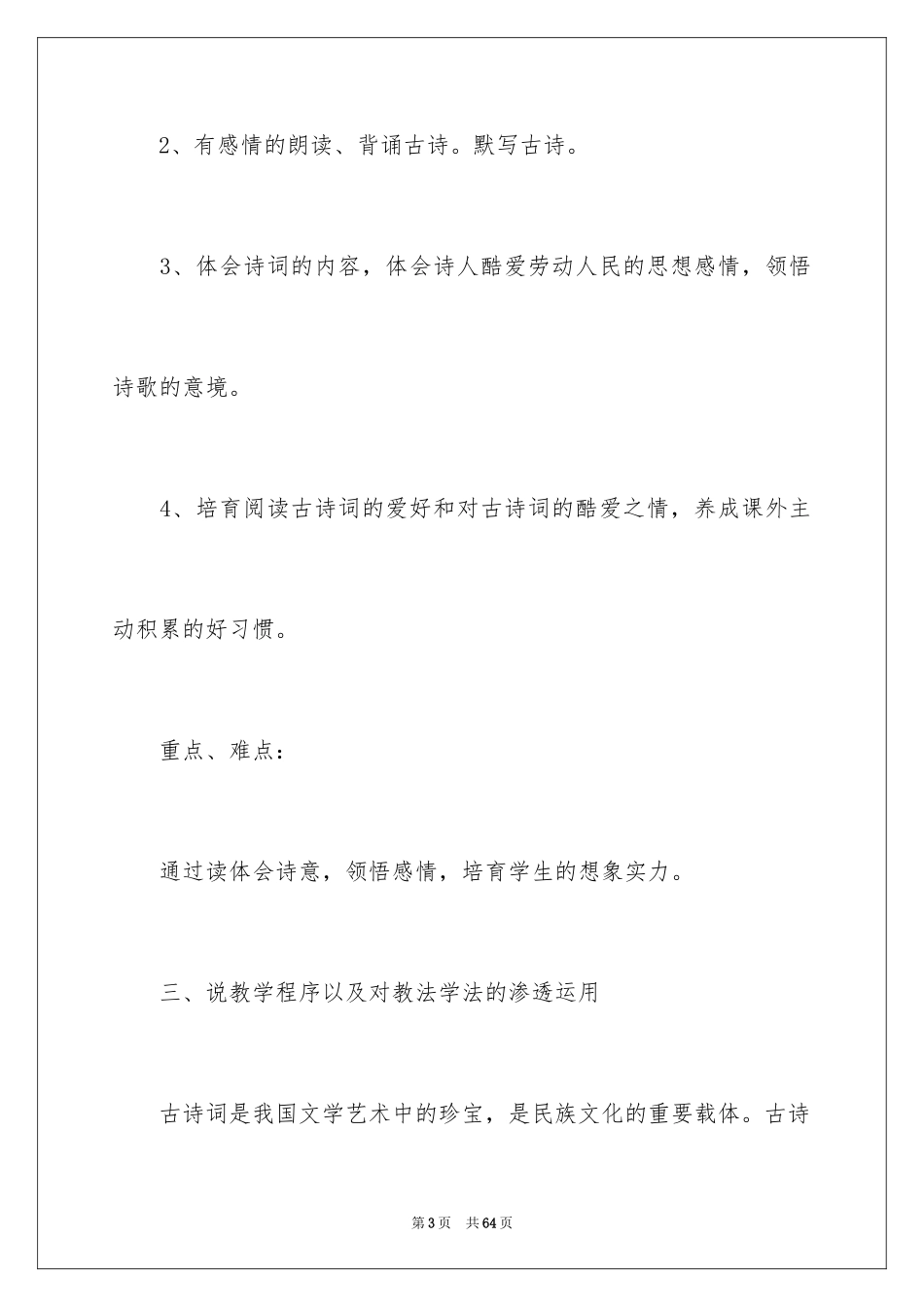 2、有感情的朗读、背诵古诗。默写古诗。

3、体会诗词的内容，体会诗人酷爱劳动人民的思想感情，领悟诗歌的意境。

4、培育阅读古诗词的爱好和对古诗词的酷爱之情，养成课外主动积累的好习惯。

重点、难点：

通过读体会诗意，领悟感情，培育学生的想象实力。

三、说教学程序以及对教法学法的渗透运用

古诗词是我国文学艺术中的珍宝，是民族文化的重要载体。古诗

第3页　共64页